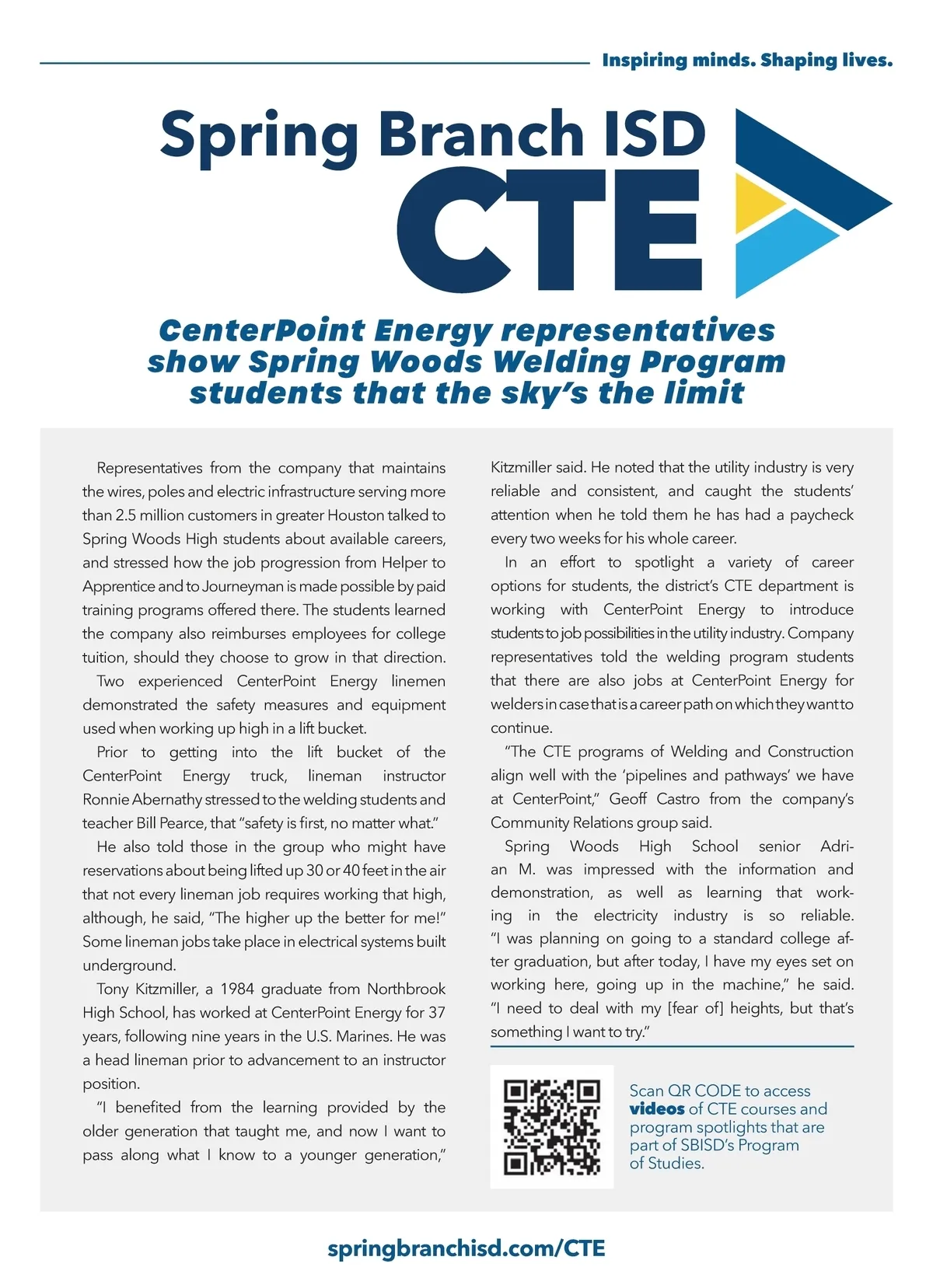 Inspiring minds. Shaping lives.

Spring Branch ISD
CTE

CenterPoint Energy representatives show Spring Woods Welding Program students that the sky's the limit

Representatives from the company that maintains the wires, poles and electric infrastructure serving more than 2.5 million customers in greater Houston talked to Spring Woods High students about available careers, and stressed how the job progression from Helper to Apprentice and to Journeyman is made possible by paid training programs offered there. The students learned the company also reimburses employees for college tuition, should they choose to grow in that direction.

Two experienced CenterPoint Energy linemen demonstrated the safety measures and equipment used when working up high in a lift bucket.

Prior to getting into the lift bucket of the CenterPoint Energy truck, lineman instructor Ronnie Abernathy stressed to the welding students and teacher Bill Pearce, that "safety is first, no matter what."

He also told those in the group who might have reservations about being lifted up 30 or 40 feet in the air that not every lineman job requires working that high, although, he said, "The higher up the better for me!" Some lineman jobs take place in electrical systems built underground.

Tony Kitzmiller, a 1984 graduate from Northbrook High School, has worked at CenterPoint Energy for 37 years, following nine years in the U.S. Marines. He was a head lineman prior to advancement to an instructor position.

"I benefited from the learning provided by the older generation that taught me, and now I want to pass along what I know to a younger generation," Kitzmiller said. He noted that the utility industry is very reliable and consistent, and caught the students' attention when he told them he has had a paycheck every two weeks for his whole career.

In an effort to spotlight a variety of career options for students, the district's CTE department is working with CenterPoint Energy to introduce students to job possibilities in the utility industry. Company representatives told the welding program students that there are also jobs at CenterPoint Energy for welders in case that is a career path on which they want to continue.

"The CTE programs of Welding and Construction align well with the 'pipelines and pathways' we have at CenterPoint," Geoff Castro from the company's Community Relations group said.

Spring Woods High School senior Adrian M. was impressed with the information and demonstration, as well as learning that working in the electricity industry is so reliable. "I was planning on going to a standard college after graduation, but after today, I have my eyes set on working here, going up in the machine," he said. "I need to deal with my [fear of] heights, but that's something I want to try."

Scan QR CODE to access videos of CTE courses and program spotlights that are part of SBISD's Program of Studies.

springbranchisd.com/CTE